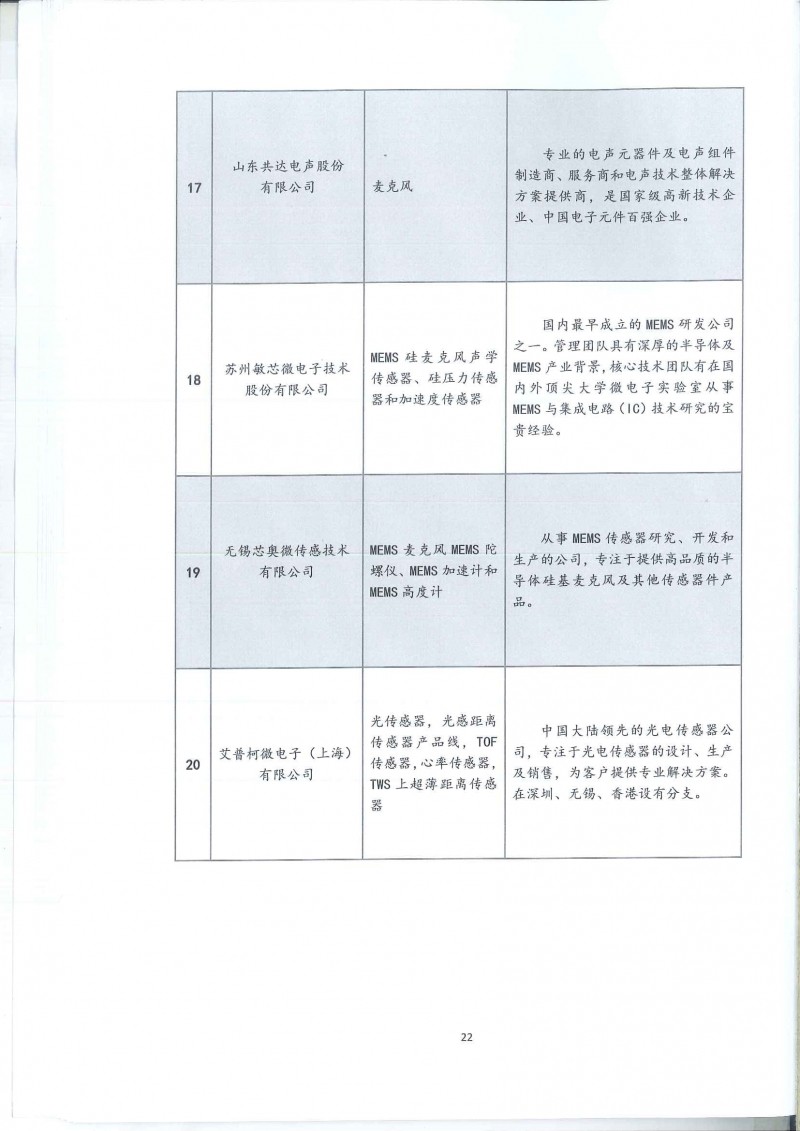 | | | | |
|---|---|---|---|
| 17 | 山东共达电声股份有限公司 | 麦克风 | 专业的电声元器件及电声组件制造商、服务商和电声技术整体解决方案提供商，是国家级高新技术企业、中国电子元件百强企业。 |
| 18 | 苏州敏芯微电子技术股份有限公司 | MEMS 硅麦克风声学传感器、硅压力传感器和加速度传感器 | 国内最早成立的 MEMS 研发公司之一。管理团队具有深厚的半导体及 MEMS 产业背景，核心技术团队有在国内外顶尖大学微电子实验室从事 MEMS 与集成电路（IC）技术研究的宝贵经验。 |
| 19 | 无锡芯奥微传感技术有限公司 | MEMS 麦克风 MEMS 陀螺仪、MEMS 加速计和 MEMS 高度计 | 从事 MEMS 传感器研究、开发和生产的公司，专注于提供高品质的半导体硅基麦克风及其他传感器器件产品。 |
| 20 | 艾普柯微电子（上海）有限公司 | 光传感器，光感距离传感器产品线，TOF 传感器，心率传感器，TWS 上超薄距离传感器 | 中国大陆领先的光电传感器公司，专注于光电传感器的设计、生产及销售，为客户提供专业解决方案。在深圳、无锡、香港设有分支。 |

22